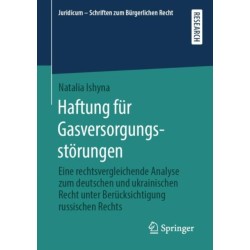 Juridicum – Schriften zum Bürgerlichen Recht

RESEARCH

Natalia Ishyna

Haftung für Gasversorgungsstörungen

Eine rechtsvergleichende Analyse zum deutschen und ukrainischen Recht unter Berücksichtigung russischen Rechts

Springer